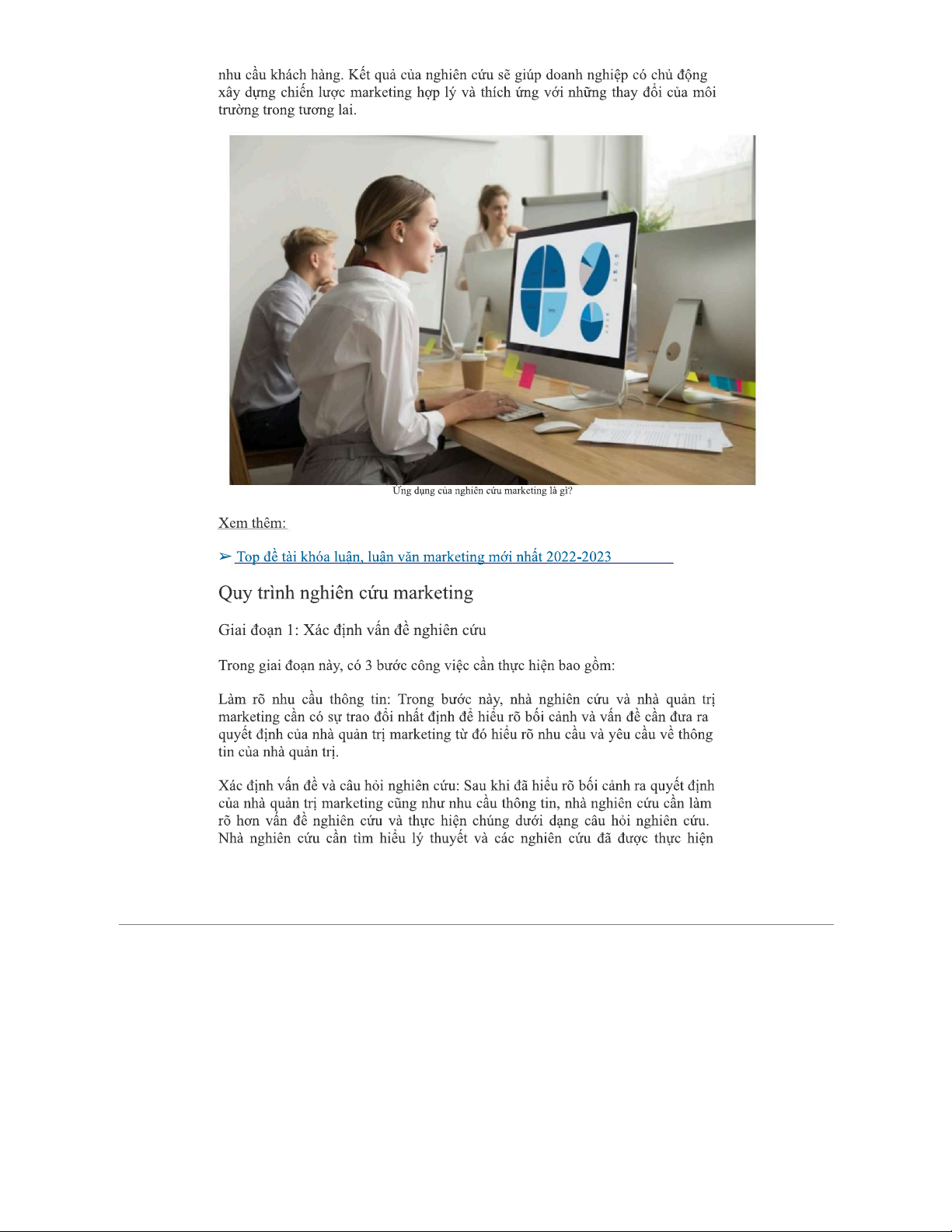 nhu cầu khách hàng. Kết quả của nghiên cứu sẽ giúp doanh nghiệp có chủ động xây dựng chiến lược marketing hợp lý và thích ứng với những thay đổi của môi trường trong tương lai.

Ứng dụng của nghiên cứu marketing là gì?

Xem thêm:

➢ Top đề tài khóa luận, luận văn marketing mới nhất 2022-2023

Quy trình nghiên cứu marketing

Giai đoạn 1: Xác định vấn đề nghiên cứu

Trong giai đoạn này, có 3 bước công việc cần thực hiện bao gồm:

Làm rõ nhu cầu thông tin: Trong bước này, nhà nghiên cứu và nhà quản trị marketing cần có sự trao đổi nhất định để hiểu rõ bối cảnh và vấn đề cần đưa ra quyết định của nhà quản trị marketing từ đó hiểu rõ nhu cầu và yêu cầu về thông tin của nhà quản trị.

Xác định vấn đề và câu hỏi nghiên cứu: Sau khi đã hiểu rõ bối cảnh ra quyết định của nhà quản trị marketing cũng như nhu cầu thông tin, nhà nghiên cứu cần làm rõ hơn vấn đề nghiên cứu và thực hiện chúng dưới dạng câu hỏi nghiên cứu. Nhà nghiên cứu cần tìm hiểu lý thuyết và các nghiên cứu đã được thực hiện